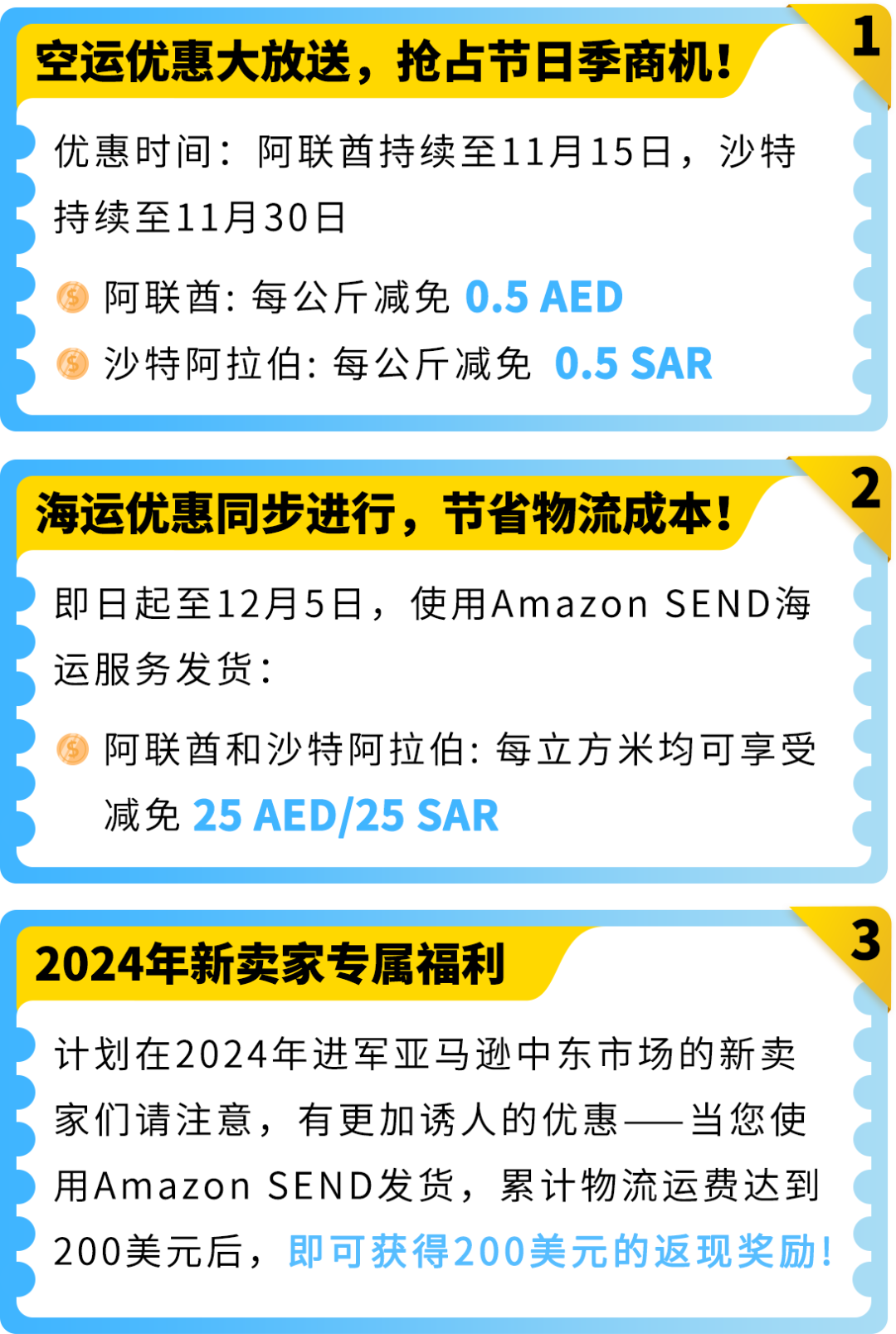 空运优惠大放送，抢占节日季商机！

1

优惠时间：阿联酋持续至11月15日，沙特持续至11月30日

阿联酋：每公斤减免 0.5 AED

沙特阿拉伯：每公斤减免 0.5 SAR

海运优惠同步进行，节省物流成本！

2

即日起至12月5日，使用Amazon SEND海运服务发货：

阿联酋和沙特阿拉伯：每立方米均可享受减免 25 AED/25 SAR

2024年新卖家专属福利

3

计划在2024年进军亚马逊中东市场的新卖家们请注意，有更加诱人的优惠——当您使用Amazon SEND发货，累计物流运费达到200美元后，即可获得200美元的返现奖励！